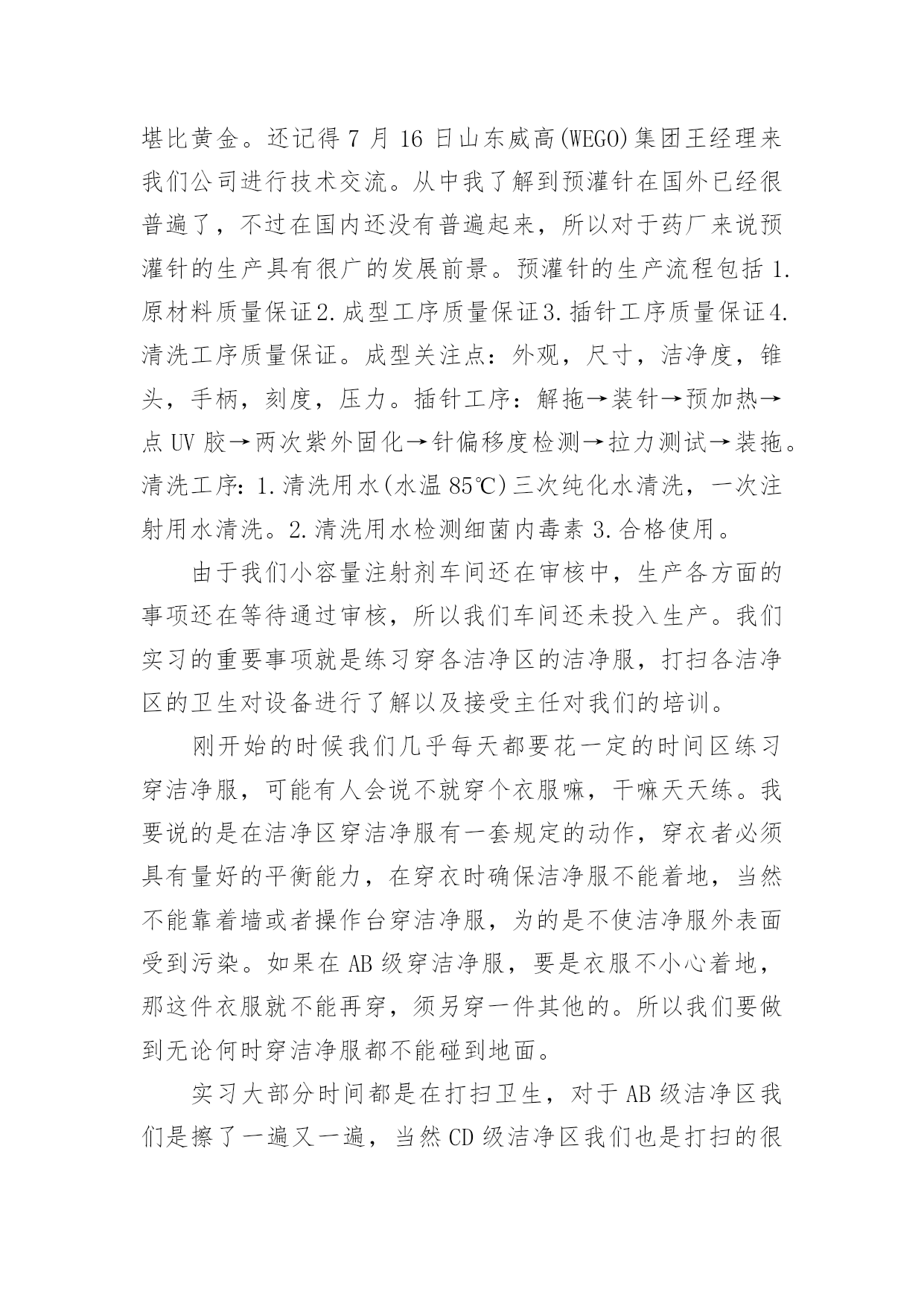 堪比黄金。还记得 7 月 16 日山东威高(WEGO)集团王经理来我们公司进行技术交流。从中我了解到预灌针在国外已经很普遍了，不过在国内还没有普遍起来，所以对于药厂来说预灌针的生产具有很广的发展前景。预灌针的生产流程包括 1.原材料质量保证2.成型工序质量保证3.插针工序质量保证4.清洗工序质量保证。成型关注点：外观，尺寸，洁净度，锥头，手柄，刻度，压力。插针工序：解拖→装针→预加热→点 UV 胶→两次紫外固化→针偏移度检测→拉力测试→装拖。清洗工序：1.清洗用水(水温 85℃)三次纯化水清洗，一次注射用水清洗。2.清洗用水检测细菌内毒素 3.合格使用。

由于我们小容量注射剂车间还在审核中，生产各方面的事项还在等待通过审核，所以我们车间还未投入生产。我们实习的重要事项就是练习穿各洁净区的洁净服，打扫各洁净区的卫生对设备进行了解以及接受主任对我们的培训。

刚开始的时候我们几乎每天都要花一定的时间区练习穿洁净服，可能有人会说不就穿个衣服嘛，干嘛天天练。我要说的是在洁净区穿洁净服有一套规定的动作，穿衣者必须具有量好的平衡能力，在穿衣时确保洁净服不能着地，当然不能靠着墙或者操作台穿洁净服，为的是不使洁净服外表面受到污染。如果在 AB 级穿洁净服，要是衣服不小心着地，那这件衣服就不能再穿，须另穿一件其他的。所以我们要做到无论何时穿洁净服都不能碰到地面。

实习大部分时间都是在打扫卫生，对于 AB 级洁净区我们是擦了一遍又一遍，当然 CD 级洁净区我们也是打扫的很